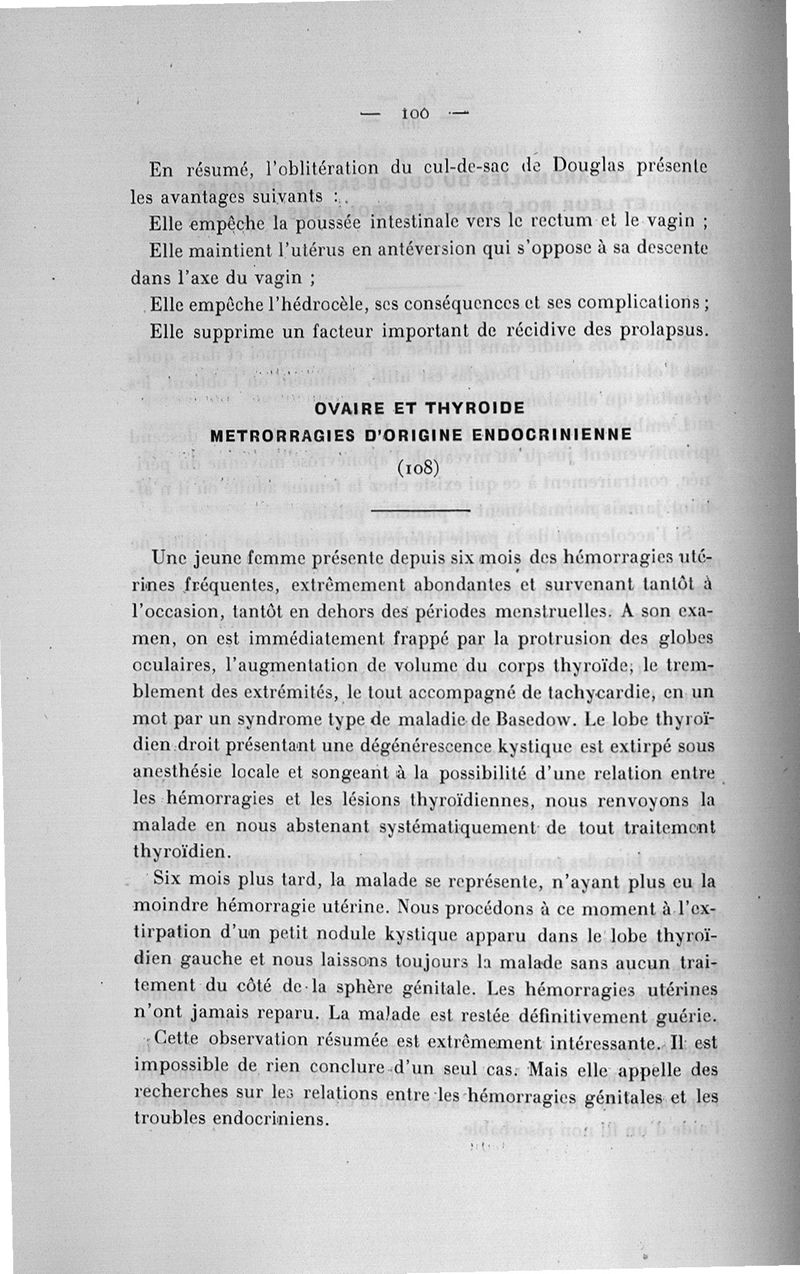 — 100 —

En résumé, l'oblitération du cul-de-sac de Douglas présente les avantages suivants :

Elle empêche la poussée intestinale vers le rectum et le vagin ;

Elle maintient l'utérus en antéversion qui s'oppose à sa descente dans l'axe du vagin ;

Elle empêche l'hédrocèle, ses conséquences et ses complications ;

Elle supprime un facteur important de récidive des prolapsus.

OVAIRE ET THYROIDE
METRORRAGIES D'ORIGINE ENDOCRINIENNE
(108)

Une jeune femme présente depuis six mois des hémorragies utérines fréquentes, extrêmement abondantes et survenant tantôt à l'occasion, tantôt en dehors des périodes menstruelles. A son examen, on est immédiatement frappé par la protrusion des globes oculaires, l'augmentation de volume du corps thyroïde, le tremblement des extrémités, le tout accompagné de tachycardie, en un mot par un syndrome type de maladie de Basedow. Le lobe thyroïdien droit présentant une dégénérescence kystique est extirpé sous anesthésie locale et songeant à la possibilité d'une relation entre les hémorragies et les lésions thyroïdiennes, nous renvoyons la malade en nous abstenant systématiquement de tout traitement thyroïdien.

Six mois plus tard, la malade se représente, n'ayant plus eu la moindre hémorragie utérine. Nous procédons à ce moment à l'extirpation d'un petit nodule kystique apparu dans le lobe thyroïdien gauche et nous laissons toujours la malade sans aucun traitement du côté de la sphère génitale. Les hémorragies utérines n'ont jamais reparu. La malade est restée définitivement guérie.

Cette observation résumée est extrêmement intéressante. Il est impossible de rien conclure d'un seul cas. Mais elle appelle des recherches sur les relations entre les hémorragies génitales et les troubles endocriniens.